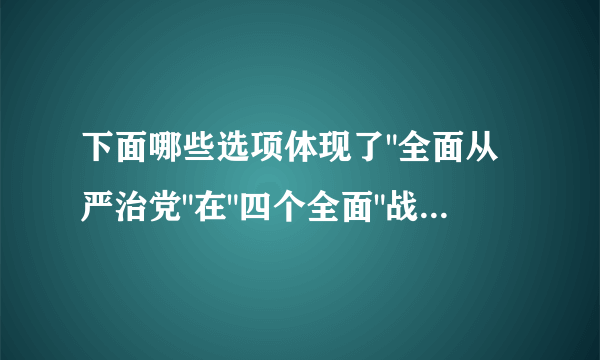 下面哪些选项体现了"全面从严治党"在"四个全面"战...